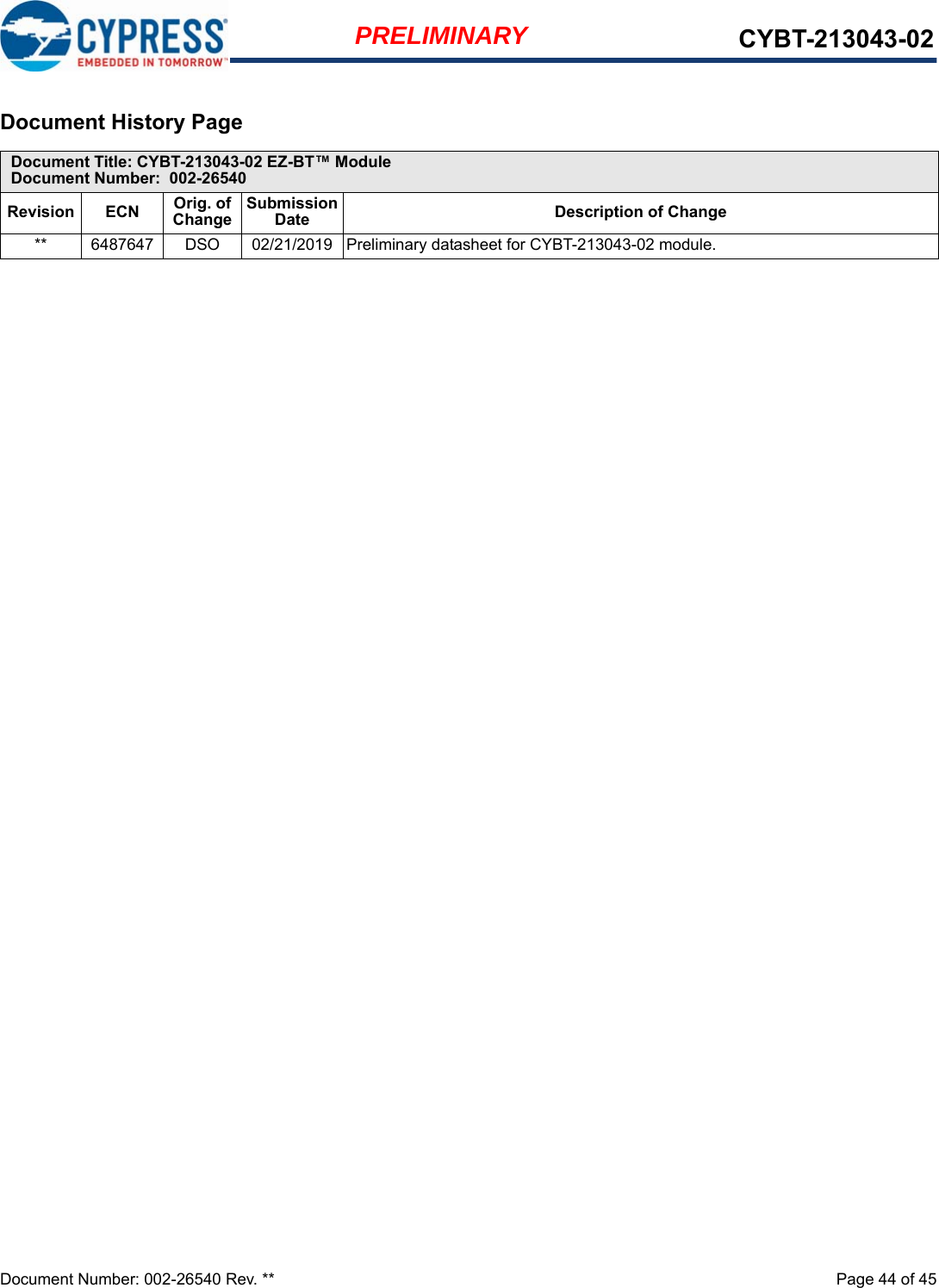 CYPRESS
EMBEDDED IN TOMORROW™

PRELIMINARY

CYBT-213043-02

Document History Page

Document Title: CYBT-213043-02 EZ-BT™ Module
Document Number: 002-26540

| Revision | ECN | Orig. of Change | Submission Date | Description of Change |
|---|---|---|---|---|
| ** | 6487647 | DSO | 02/21/2019 | Preliminary datasheet for CYBT-213043-02 module. |

Document Number: 002-26540 Rev. **

Page 44 of 45